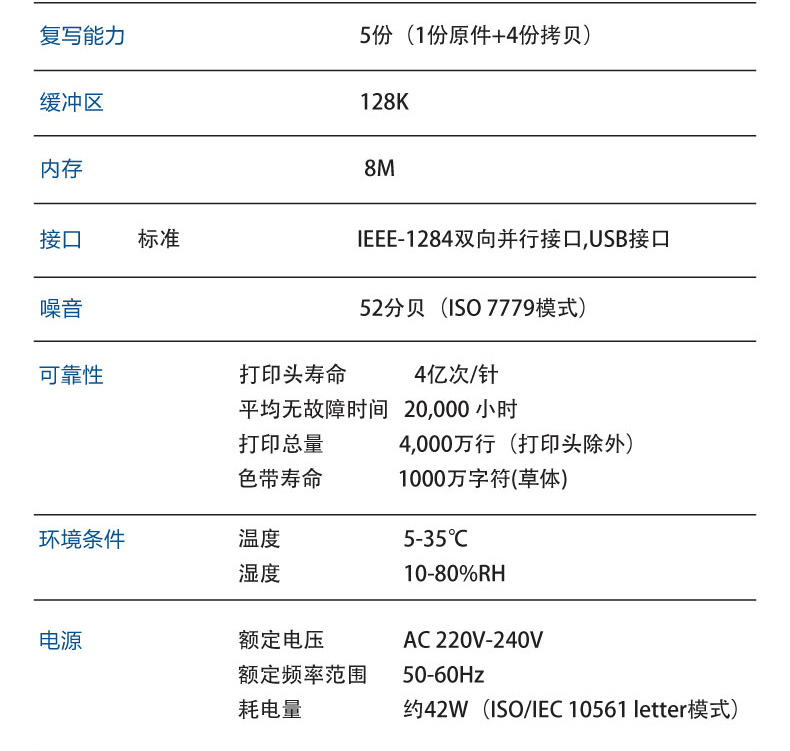 | | | |
|---|---|---|
| 复写能力 | | 5份（1份原件+4份拷贝） |
| 缓冲区 | | 128K |
| 内存 | | 8M |
| 接口 | 标准 | IEEE-1284双向并行接口,USB接口 |
| 噪音 | | 52分贝（ISO 7779模式） |
| 可靠性 | 打印头寿命 | 4亿次/针 |
| | 平均无故障时间 | 20,000 小时 |
| | 打印总量 | 4,000万行（打印头除外） |
| | 色带寿命 | 1000万字符(草体) |
| 环境条件 | 温度 | 5-35℃ |
| | 湿度 | 10-80%RH |
| 电源 | 额定电压 | AC 220V-240V |
| | 额定频率范围 | 50-60Hz |
| | 耗电量 | 约42W（ISO/IEC 10561 letter模式） |